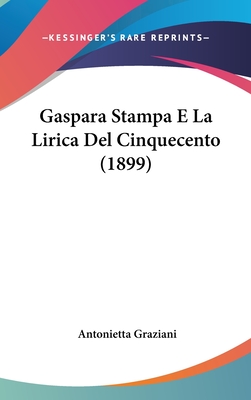 —KESSINGER'S RARE REPRINTS—

Gaspara Stampa E La Lirica Del Cinquecento (1899)

Antonietta Graziani